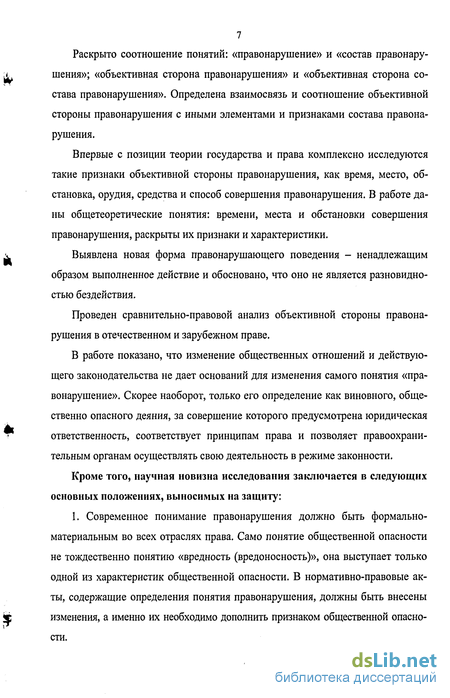 7

Раскрыто соотношение понятий: «правонарушение» и «состав правонарушения»; «объективная сторона правонарушения» и «объективная сторона состава правонарушения». Определена взаимосвязь и соотношение объективной стороны правонарушения с иными элементами и признаками состава правонарушения.

Впервые с позиции теории государства и права комплексно исследуются такие признаки объективной стороны правонарушения, как время, место, обстановка, орудия, средства и способ совершения правонарушения. В работе даны общетеоретические понятия: времени, места и обстановки совершения правонарушения, раскрыты их признаки и характеристики.

Выявлена новая форма правонарушающего поведения – ненадлежащим образом выполненное действие и обосновано, что оно не является разновидностью бездействия.

Проведен сравнительно-правовой анализ объективной стороны правонарушения в отечественном и зарубежном праве.

В работе показано, что изменение общественных отношений и действующего законодательства не дает оснований для изменения самого понятия «правонарушение». Скорее наоборот, только его определение как виновного, общественно опасного деяния, за совершение которого предусмотрена юридическая ответственность, соответствует принципам права и позволяет правоохранительным органам осуществлять свою деятельность в режиме законности.

Кроме того, научная новизна исследования заключается в следующих основных положениях, выносимых на защиту:

1. Современное понимание правонарушения должно быть формально-материальным во всех отраслях права. Само понятие общественной опасности не тождественно понятию «вредность (вредоносность)», она выступает только одной из характеристик общественной опасности. В нормативно-правовые акты, содержащие определения понятия правонарушения, должны быть внесены изменения, а именно их необходимо дополнить признаком общественной опасности.

dsLib.net
библиотека диссертаций